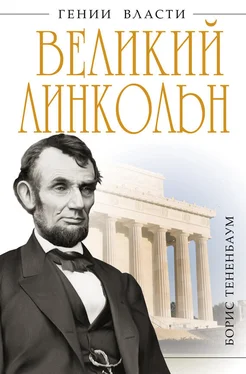 ГЕНИИ ВЛАСТИ

ВЕЛИКИЙ ЛИНКОЛЬН

БОРИС ТЕНЕНБАУМ